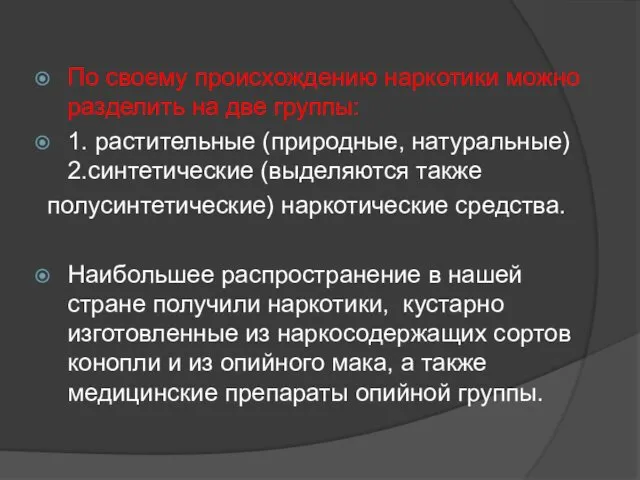 По своему происхождению наркотики можно разделить на две группы:

1. растительные (природные, натуральные) 2.синтетические (выделяются также полусинтетические) наркотические средства.

Наибольшее распространение в нашей стране получили наркотики, кустарно изготовленные из наркосодержащих сортов конопли и из опийного мака, а также медицинские препараты опийной группы.